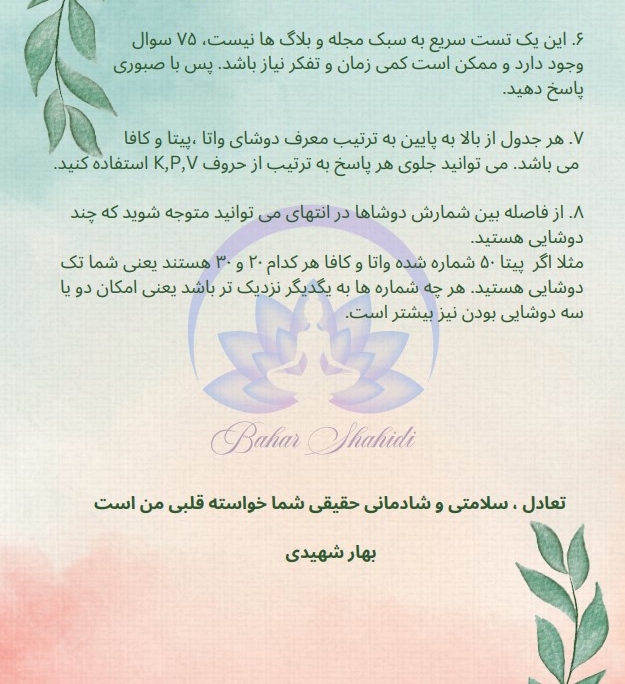 ۶. این یک تست سریع به سبک مجله و بلاگ ها نیست، ۷۵ سوال وجود دارد و ممکن است کمی زمان و تفکر نیاز باشد. پس با صبوری پاسخ دهید.

۷. هر جدول از بالا به پایین به ترتیب معرف دوشای واتا ،پیتا و کافا می باشد. می توانید جلوی هر پاسخ به ترتیب از حروف K,P,V استفاده کنید.

۸. از فاصله بین شمارش دوشاها در انتهای می توانید متوجه شوید که چند دوشایی هستید.
مثلا اگر پیتا ۵۰ شماره شده واتا و کافا هر کدام ۲۰ و ۳۰ هستند یعنی شما تک دوشایی هستید. هر چه شماره ها به یگدیگر نزدیک تر باشد یعنی امکان دو یا سه دوشایی بودن نیز بیشتر است.

Bahar Shahidi

تعادل ، سلامتی و شادمانی حقیقی شما خواسته قلبی من است

بهار شهیدی